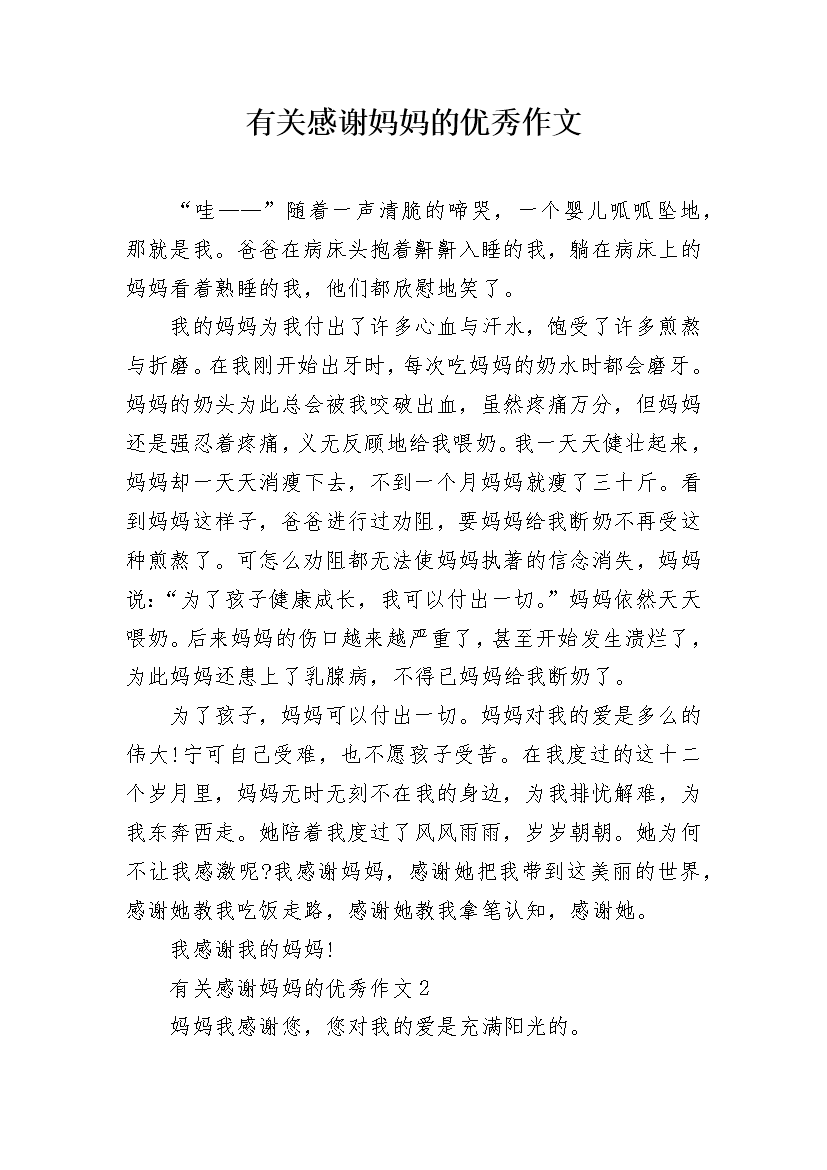 有关感谢妈妈的优秀作文

“哇——”随着一声清脆的啼哭，一个婴儿呱呱坠地，那就是我。爸爸在病床头抱着鼾鼾入睡的我，躺在病床上的妈妈看着熟睡的我，他们都欣慰地笑了。

我的妈妈为我付出了许多心血与汗水，饱受了许多煎熬与折磨。在我刚开始出牙时，每次吃妈妈的奶水时都会磨牙。妈妈的奶头为此总会被我咬破出血，虽然疼痛万分，但妈妈还是强忍着疼痛，义无反顾地给我喂奶。我一天天健壮起来，妈妈却一天天消瘦下去，不到一个月妈妈就瘦了三十斤。看到妈妈这样子，爸爸进行过劝阻，要妈妈给我断奶不再受这种煎熬了。可怎么劝阻都无法使妈妈执著的信念消失，妈妈说：“为了孩子健康成长，我可以付出一切。”妈妈依然天天喂奶。后来妈妈的伤口越来越严重了，甚至开始发生溃烂了，为此妈妈还患上了乳腺病，不得已妈妈给我断奶了。

为了孩子，妈妈可以付出一切。妈妈对我的爱是多么的伟大!宁可自己受难，也不愿孩子受苦。在我度过的这十二个岁月里，妈妈无时无刻不在我的身边，为我排忧解难，为我东奔西走。她陪着我度过了风风雨雨，岁岁朝朝。她为何不让我感激呢?我感谢妈妈，感谢她把我带到这美丽的世界，感谢她教我吃饭走路，感谢她教我拿笔认知，感谢她。

我感谢我的妈妈!

有关感谢妈妈的优秀作文2

妈妈我感谢您，您对我的爱是充满阳光的。